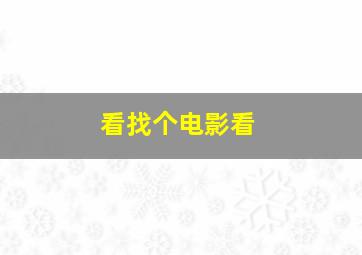 看找个电影看